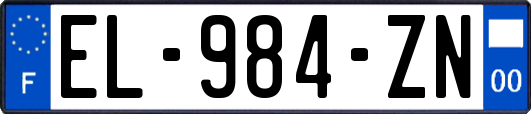 F

EL-984-ZN

00